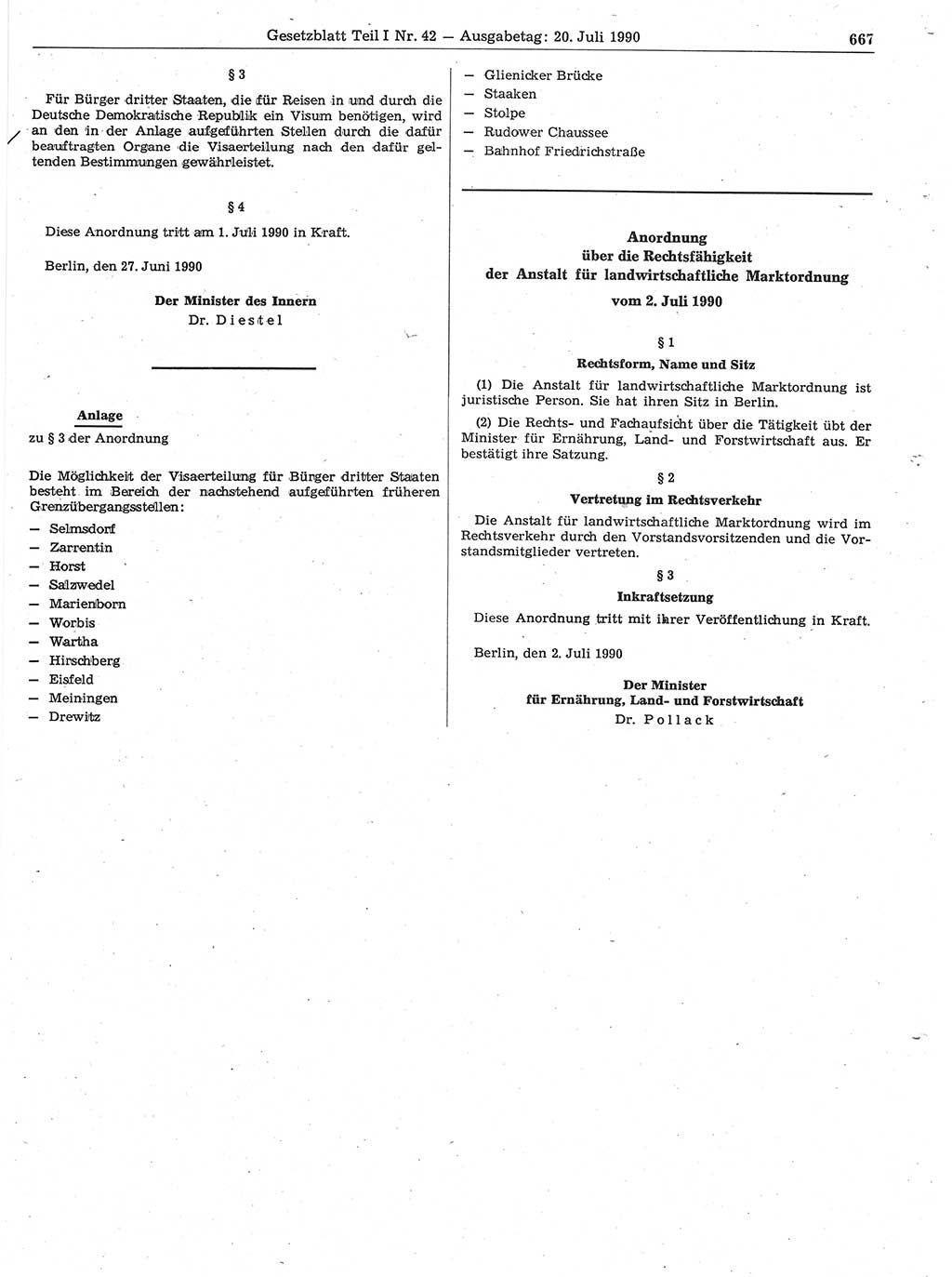 Gesetzblatt Teil I Nr. 42 — Ausgabetag: 20. Juli 1990 667

§ 3

Für Bürger dritter Staaten, die für Reisen in und durch die Deutsche Demokratische Republik ein Visum benötigen, wird an den in der Anlage aufgeführten Stellen durch die dafür beauftragten Organe die Visaerteilung nach den dafür geltenden Bestimmungen gewährleistet.

§ 4

Diese Anordnung tritt am 1. Juli 1990 in Kraft.

Berlin, den 27. Juni 1990

Der Minister des Innern
Dr. Diestel

Anlage
zu § 3 der Anordnung

Die Möglichkeit der Visaerteilung für Bürger dritter Staaten besteht im Bereich der nachstehend aufgeführten früheren Grenzübergangsstellen:

— Selmsdorf
— Zarrentin
— Horst
— Salzwedel
— Marienborn
— Worbis
— Wartha
— Hirschberg
— Eisfeld
— Meiningen
— Drewitz
— Glienicker Brücke
— Staaken
— Stolpe
— Rudower Chaussee
— Bahnhof Friedrichstraße

Anordnung
über die Rechtsfähigkeit
der Anstalt für landwirtschaftliche Marktordnung
vom 2. Juli 1990

§ 1
Rechtsform, Name und Sitz

(1) Die Anstalt für landwirtschaftliche Marktordnung ist juristische Person. Sie hat ihren Sitz in Berlin.

(2) Die Rechts- und Fachaufsicht über die Tätigkeit übt der Minister für Ernährung, Land- und Forstwirtschaft aus. Er bestätigt ihre Satzung.

§ 2
Vertretung im Rechtsverkehr

Die Anstalt für landwirtschaftliche Marktordnung wird im Rechtsverkehr durch den Vorstandsvorsitzenden und die Vorstandsmitglieder vertreten.

§ 3
Inkraftsetzung

Diese Anordnung tritt mit ihrer Veröffentlichung in Kraft.

Berlin, den 2. Juli 1990

Der Minister
für Ernährung, Land- und Forstwirtschaft
Dr. Pollack